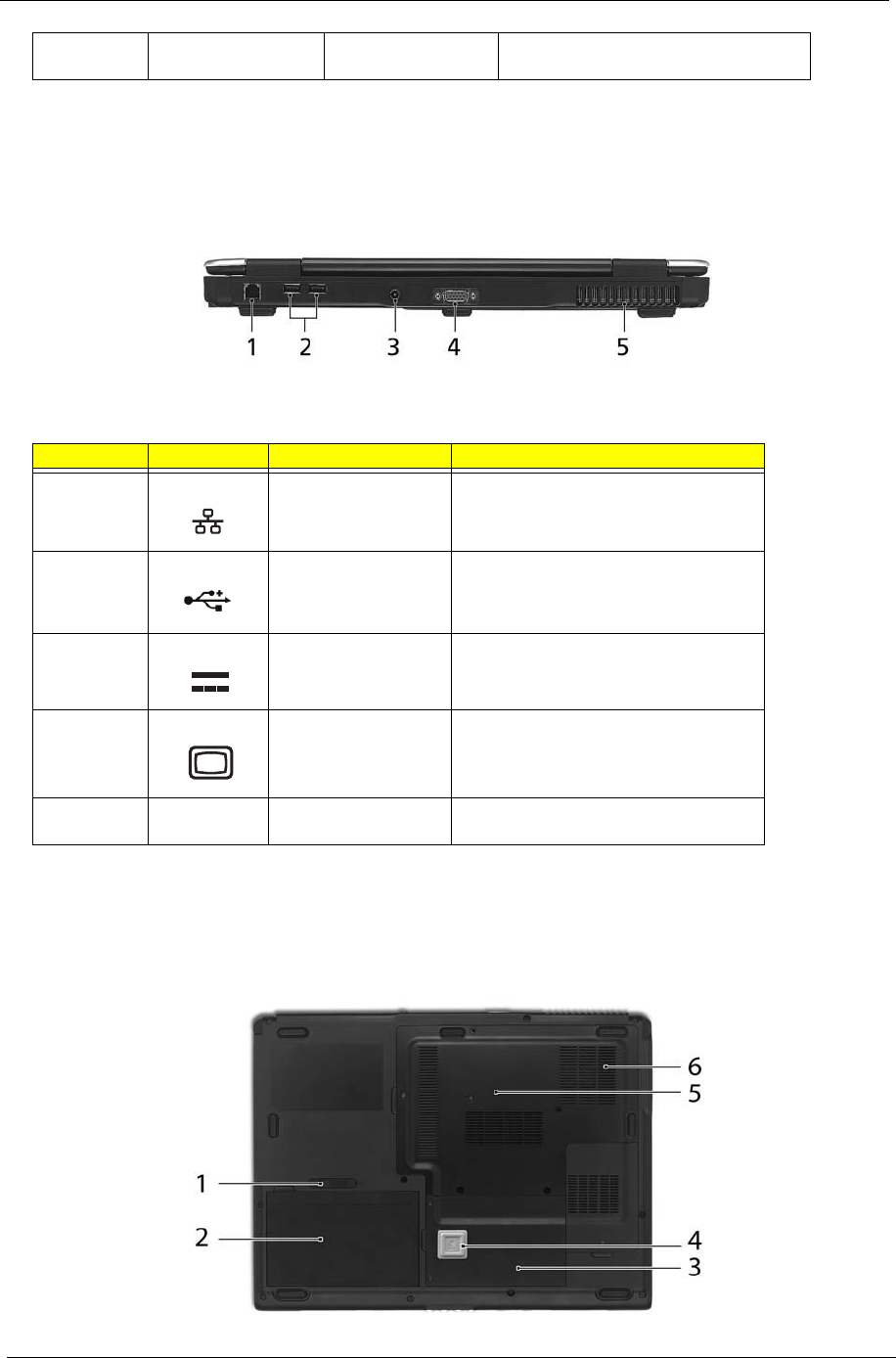 1 2 3 4 5

6
5
1
2
4
3